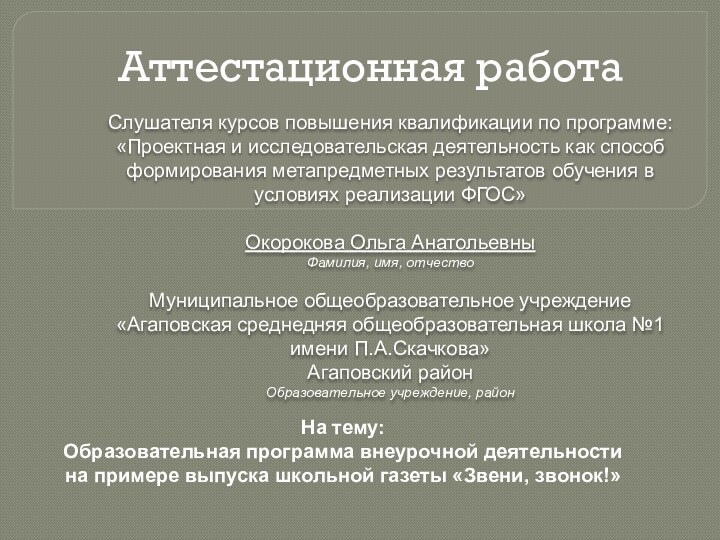 Аттестационная работа

Слушателя курсов повышения квалификации по программе: «Проектная и исследовательская деятельность как способ формирования метапредметных результатов обучения в условиях реализации ФГОС»

Окорокова Ольга Анатольевны
Фамилия, имя, отчество

Муниципальное общеобразовательное учреждение «Агаповская среднедняя общеобразовательная школа №1 имени П.А.Скачкова»
Агаповский район
Образовательное учреждение, район

На тему:
Образовательная программа внеурочной деятельности на примере выпуска школьной газеты «Звени, звонок!»